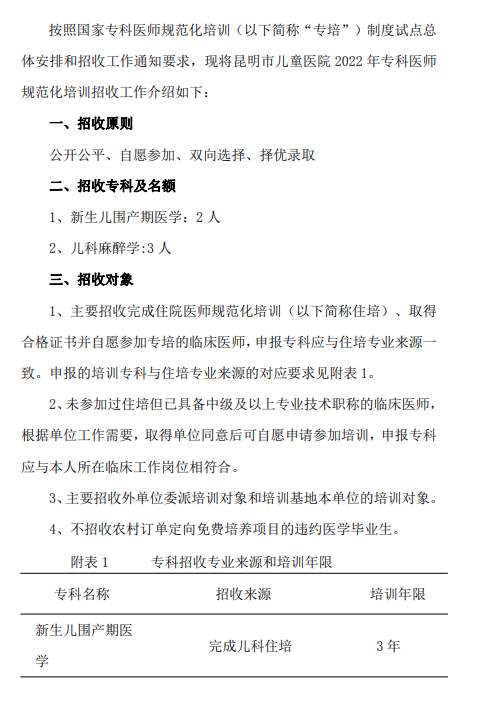 按照国家专科医师规范化培训（以下简称“专培”）制度试点总体安排和招收工作通知要求，现将昆明市儿童医院 2022 年专科医师规范化培训招收工作介绍如下：

一、招收原则

公开公平、自愿参加、双向选择、择优录取

二、招收专科及名额

1、新生儿围产期医学：2 人

2、儿科麻醉学:3 人

三、招收对象

1、主要招收完成住院医师规范化培训（以下简称住培）、取得合格证书并自愿参加专培的临床医师，申报专科应与住培专业来源一致。申报的培训专科与住培专业来源的对应要求见附表 1。

2、未参加过住培但已具备中级及以上专业技术职称的临床医师，根据单位工作需要，取得单位同意后可自愿申请参加培训，申报专科应与本人所在临床工作岗位相符合。

3、主要招收外单位委派培训对象和培训基地本单位的培训对象。

4、不招收农村订单定向免费培养项目的违约医学毕业生。

附表 1　　专科招收专业来源和培训年限

| 专科名称 | 招收来源 | 培训年限 |
|---|---|---|
| 新生儿围产期医学 | 完成儿科住培 | 3 年 |